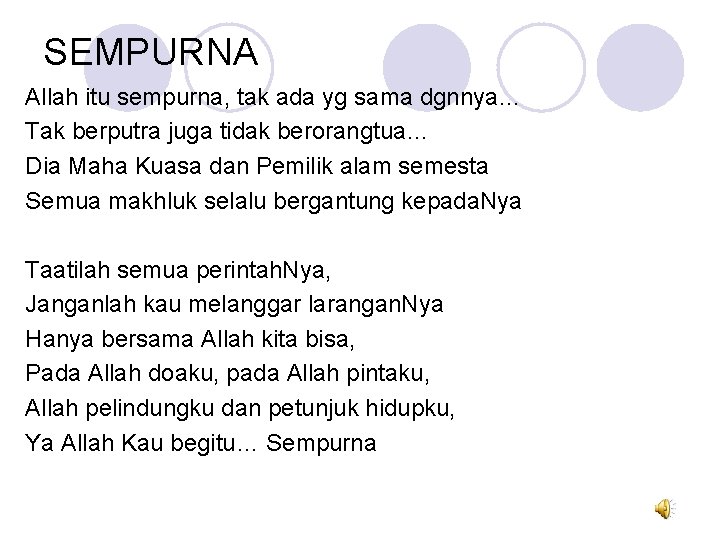 SEMPURNA

Allah itu sempurna, tak ada yg sama dgnnya…
Tak berputra juga tidak berorangtua…
Dia Maha Kuasa dan Pemilik alam semesta
Semua makhluk selalu bergantung kepadaNya

Taatilah semua perintahNya,
Janganlah kau melanggar laranganNya
Hanya bersama Allah kita bisa,
Pada Allah doaku, pada Allah pintaku,
Allah pelindungku dan petunjuk hidupku,
Ya Allah Kau begitu… Sempurna